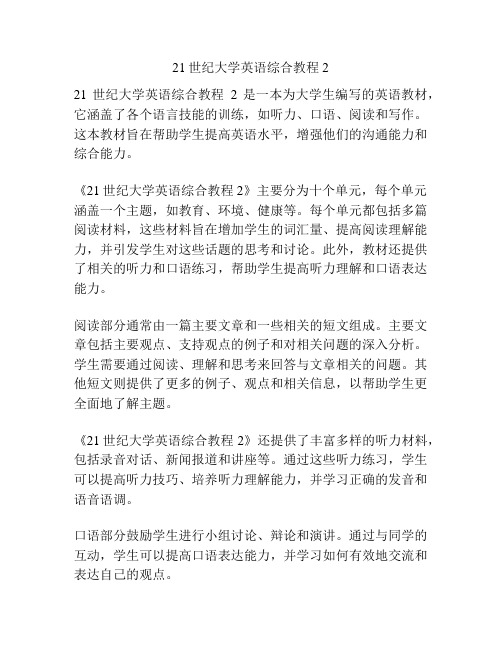 21 世纪大学英语综合教程 2

21 世纪大学英语综合教程 2 是一本为大学生编写的英语教材，它涵盖了各个语言技能的训练，如听力、口语、阅读和写作。这本教材旨在帮助学生提高英语水平，增强他们的沟通能力和综合能力。

《21 世纪大学英语综合教程 2》主要分为十个单元，每个单元涵盖一个主题，如教育、环境、健康等。每个单元都包括多篇阅读材料，这些材料旨在增加学生的词汇量、提高阅读理解能力，并引发学生对这些话题的思考和讨论。此外，教材还提供了相关的听力和口语练习，帮助学生提高听力理解和口语表达能力。

阅读部分通常由一篇主要文章和一些相关的短文组成。主要文章包括主要观点、支持观点的例子和对相关问题的深入分析。学生需要通过阅读、理解和思考来回答与文章相关的问题。其他短文则提供了更多的例子、观点和相关信息，以帮助学生更全面地了解主题。

《21 世纪大学英语综合教程 2》还提供了丰富多样的听力材料，包括录音对话、新闻报道和讲座等。通过这些听力练习，学生可以提高听力技巧、培养听力理解能力，并学习正确的发音和语音语调。

口语部分鼓励学生进行小组讨论、辩论和演讲。通过与同学的互动，学生可以提高口语表达能力，并学习如何有效地交流和表达自己的观点。